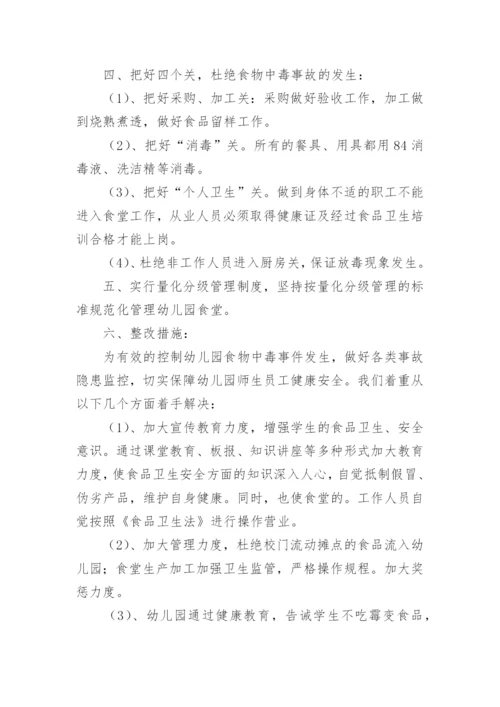 四、把好四个关，杜绝食物中毒事故的发生：

（1）、把好采购、加工关：采购做好验收工作，加工做到烧熟煮透，做好食品留样工作。

（2）、把好“消毒”关。所有的餐具、用具都用84消毒液、洗洁精等消毒。

（3）、把好“个人卫生”关。做到身体不适的职工不能进入食堂工作，从业人员必须取得健康证及经过食品卫生培训合格才能上岗。

（4）、杜绝非工作人员进入厨房关，保证放毒现象发生。

五、实行量化分级管理制度，坚持按量化分级管理的标准规范化管理幼儿园食堂。

六、整改措施：

为有效的控制幼儿园食物中毒事件发生，做好各类事故隐患监控，切实保障幼儿园师生员工健康安全。我们着重从以下几个方面着手解决：

（1）、加大宣传教育力度，增强学生的食品卫生、安全意识。通过课堂教育、板报、知识讲座等多种形式加大教育力度，使食品卫生安全方面的知识深入人心，自觉抵制假冒、伪劣产品，维护自身健康。同时，也使食堂的。工作人员自觉按照《食品卫生法》进行操作营业。

（2）、加大管理力度，杜绝校门流动摊点的食品流入幼儿园；食堂生产加工加强卫生监管，严格操作规程。加大奖惩力度。

（3）、幼儿园通过健康教育，告诫学生不吃霉变食品，